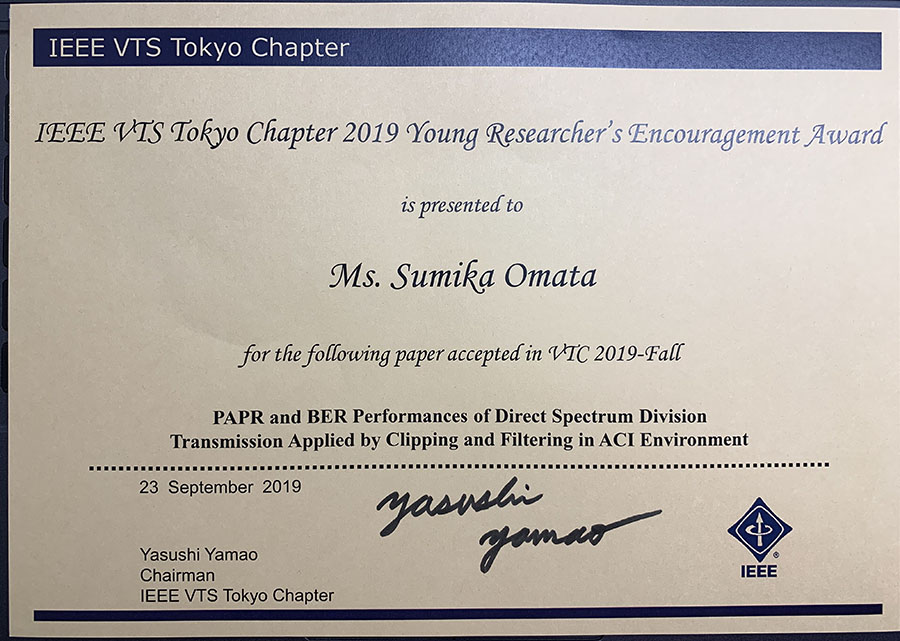 IEEE VTS Tokyo Chapter

IEEE VTS Tokyo Chapter 2019 Young Researcher's Encouragement Award

is presented to

Ms. Sumika Omata

for the following paper accepted in VTC 2019-Fall

PAPR and BER Performances of Direct Spectrum Division Transmission Applied by Clipping and Filtering in ACI Environment

23 September 2019

Yasushi Yamao

Yasushi Yamao
Chairman
IEEE VTS Tokyo Chapter

IEEE